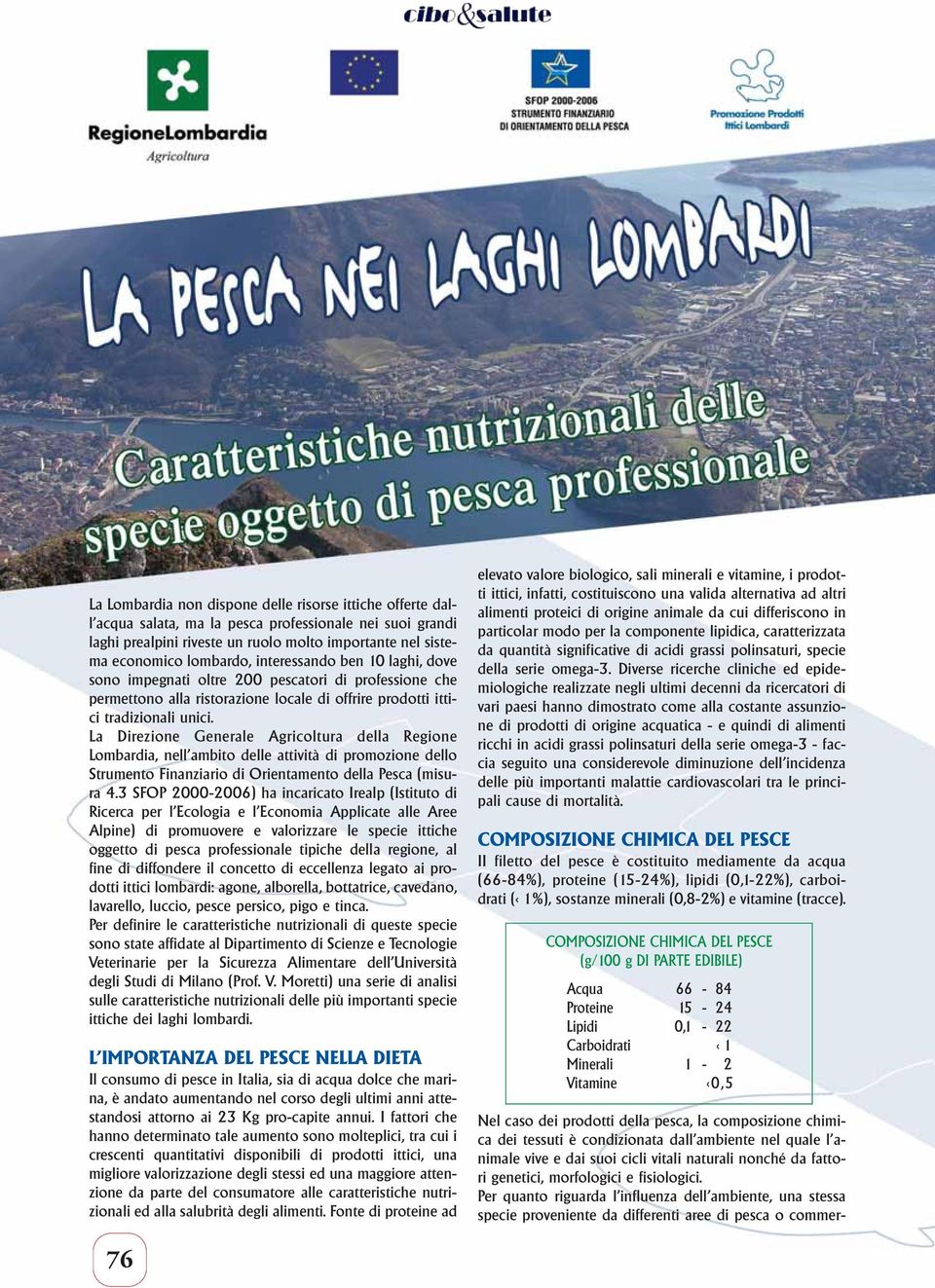 cibo&salute

RegioneLombardia
Agricoltura

SFOP 2000-2006
STRUMENTO FINANZIARIO
DI ORIENTAMENTO DELLA PESCA

Promozione Prodotti Ittici Lombardi

LA PESCA NEI LAGHI LOMBARDI

Caratteristiche nutrizionali delle specie oggetto di pesca professionale

La Lombardia non dispone delle risorse ittiche offerte dall'acqua salata, ma la pesca professionale nei suoi grandi laghi prealpini riveste un ruolo molto importante nel sistema economico lombardo, interessando ben 10 laghi, dove sono impegnati oltre 200 pescatori di professione che permettono alla ristorazione locale di offrire prodotti ittici tradizionali unici.
La Direzione Generale Agricoltura della Regione Lombardia, nell'ambito delle attività di promozione dello Strumento Finanziario di Orientamento della Pesca (misura 4.3 SFOP 2000-2006) ha incaricato Irealp (Istituto di Ricerca per l'Ecologia e l'Economia Applicate alle Aree Alpine) di promuovere e valorizzare le specie ittiche oggetto di pesca professionale tipiche della regione, al fine di diffondere il concetto di eccellenza legato ai prodotti ittici lombardi: agone, alborella, bottatrice, cavedano, lavarello, luccio, pesce persico, pigo e tinca.
Per definire le caratteristiche nutrizionali di queste specie sono state affidate al Dipartimento di Scienze e Tecnologie Veterinarie per la Sicurezza Alimentare dell'Università degli Studi di Milano (Prof. V. Moretti) una serie di analisi sulle caratteristiche nutrizionali delle più importanti specie ittiche dei laghi lombardi.

L'IMPORTANZA DEL PESCE NELLA DIETA
Il consumo di pesce in Italia, sia di acqua dolce che marina, è andato aumentando nel corso degli ultimi anni attestandosi attorno ai 23 Kg pro-capite annui. I fattori che hanno determinato tale aumento sono molteplici, tra cui i crescenti quantitativi disponibili di prodotti ittici, una migliore valorizzazione degli stessi ed una maggiore attenzione da parte del consumatore alle caratteristiche nutrizionali ed alla salubrità degli alimenti. Fonte di proteine ad elevato valore biologico, sali minerali e vitamine, i prodotti ittici, infatti, costituiscono una valida alternativa ad altri alimenti proteici di origine animale da cui differiscono in particolar modo per la componente lipidica, caratterizzata da quantità significative di acidi grassi polinsaturi, specie della serie omega-3. Diverse ricerche cliniche ed epidemiologiche realizzate negli ultimi decenni da ricercatori di vari paesi hanno dimostrato come alla costante assunzione di prodotti di origine acquatica - e quindi di alimenti ricchi in acidi grassi polinsaturi della serie omega-3 - faccia seguito una considerevole diminuzione dell'incidenza delle più importanti malattie cardiovascolari tra le principali cause di mortalità.

COMPOSIZIONE CHIMICA DEL PESCE
Il filetto del pesce è costituito mediamente da acqua (66-84%), proteine (15-24%), lipidi (0,1-22%), carboidrati (‹ 1%), sostanze minerali (0,8-2%) e vitamine (tracce).

COMPOSIZIONE CHIMICA DEL PESCE
(g/100 g DI PARTE EDIBILE)

| | |
|---|---|
| Acqua | 66 - 84 |
| Proteine | 15 - 24 |
| Lipidi | 0,1 - 22 |
| Carboidrati | ‹ 1 |
| Minerali | 1 - 2 |
| Vitamine | ‹0,5 |

Nel caso dei prodotti della pesca, la composizione chimica dei tessuti è condizionata dall'ambiente nel quale l'animale vive e dai suoi cicli vitali naturali nonché da fattori genetici, morfologici e fisiologici.
Per quanto riguarda l'influenza dell'ambiente, una stessa specie proveniente da differenti aree di pesca o commer-

76